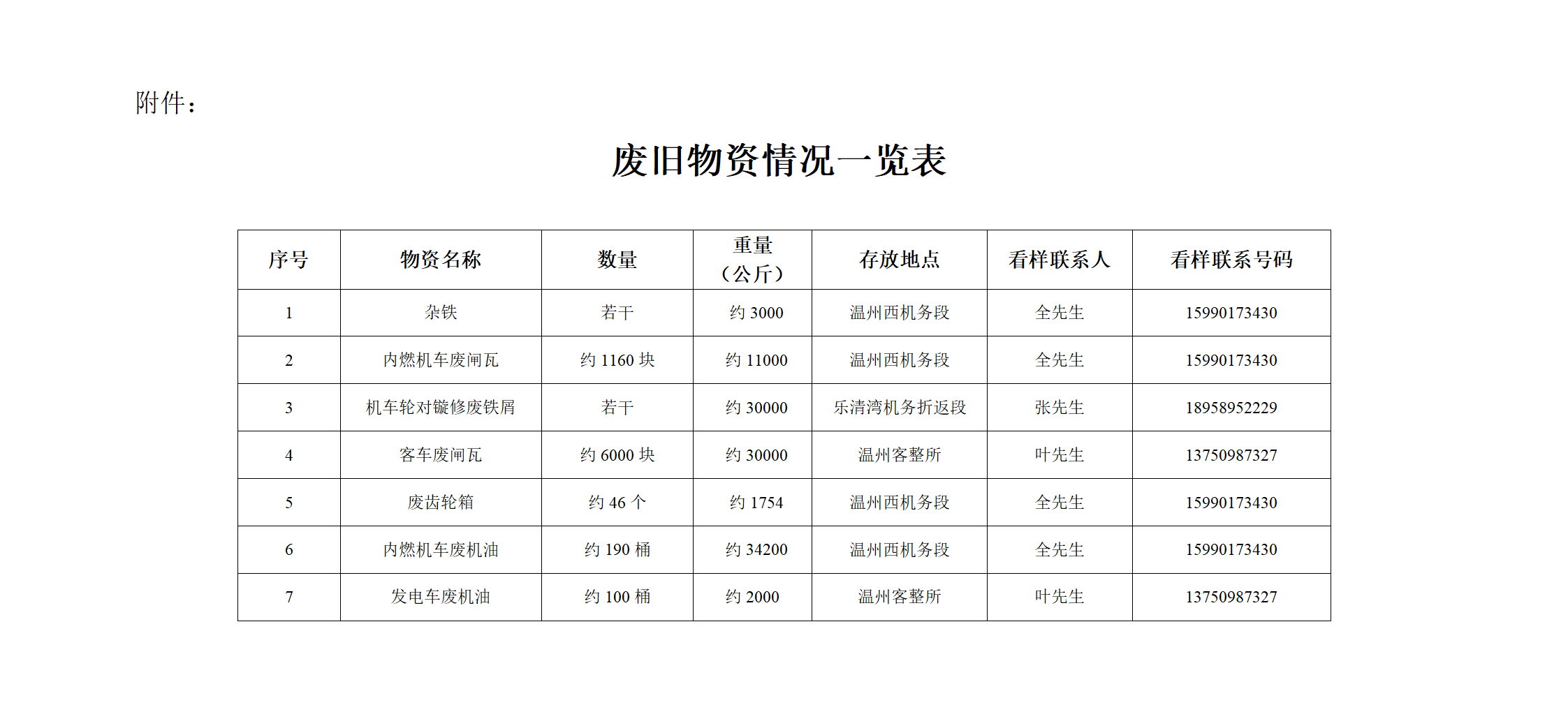 附件：

废旧物资情况一览表

| 序号 | 物资名称 | 数量 | 重量（公斤） | 存放地点 | 看样联系人 | 看样联系号码 |
|---|---|---|---|---|---|---|
| 1 | 杂铁 | 若干 | 约 3000 | 温州西机务段 | 全先生 | 15990173430 |
| 2 | 内燃机车废闸瓦 | 约 1160 块 | 约 11000 | 温州西机务段 | 全先生 | 15990173430 |
| 3 | 机车轮对镟修废铁屑 | 若干 | 约 30000 | 乐清湾机务折返段 | 张先生 | 18958952229 |
| 4 | 客车废闸瓦 | 约 6000 块 | 约 30000 | 温州客整所 | 叶先生 | 13750987327 |
| 5 | 废齿轮箱 | 约 46 个 | 约 1754 | 温州西机务段 | 全先生 | 15990173430 |
| 6 | 内燃机车废机油 | 约 190 桶 | 约 34200 | 温州西机务段 | 全先生 | 15990173430 |
| 7 | 发电车废机油 | 约 100 桶 | 约 2000 | 温州客整所 | 叶先生 | 13750987327 |